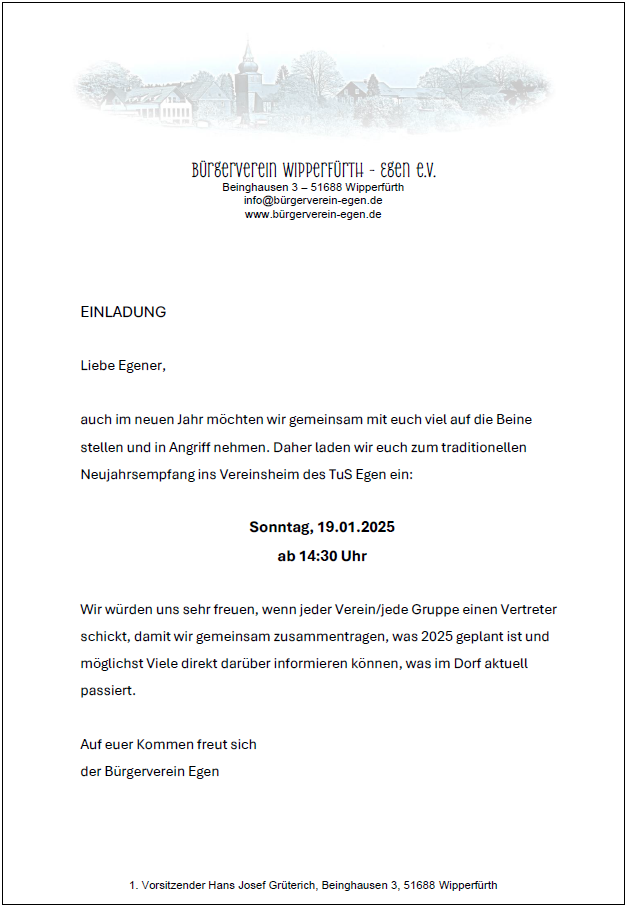 Bürgerverein Wipperfürth - Egen e.V.
Beinghausen 3 – 51688 Wipperfürth
info@bürgerverein-egen.de
www.bürgerverein-egen.de

EINLADUNG

Liebe Egener,

auch im neuen Jahr möchten wir gemeinsam mit euch viel auf die Beine stellen und in Angriff nehmen. Daher laden wir euch zum traditionellen Neujahrsempfang ins Vereinsheim des TuS Egen ein:

Sonntag, 19.01.2025
ab 14:30 Uhr

Wir würden uns sehr freuen, wenn jeder Verein/jede Gruppe einen Vertreter schickt, damit wir gemeinsam zusammentragen, was 2025 geplant ist und möglichst Viele direkt darüber informieren können, was im Dorf aktuell passiert.

Auf euer Kommen freut sich
der Bürgerverein Egen

1. Vorsitzender Hans Josef Grüterich, Beinghausen 3, 51688 Wipperfürth